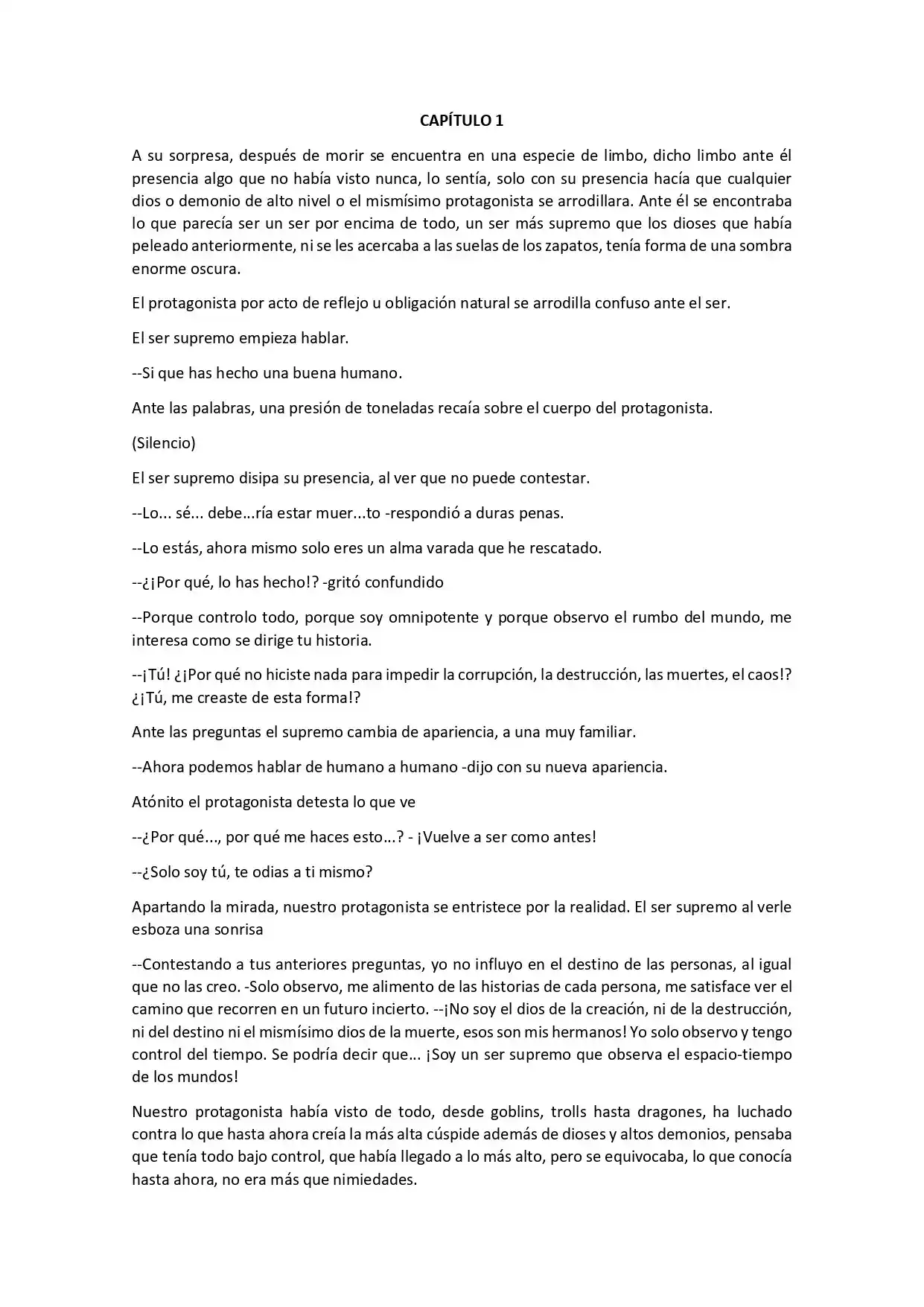 CAPÍTULO 1

A su sorpresa, después de morir se encuentra en una especie de limbo, dicho limbo ante él presencia algo que no había visto nunca, lo sentía, solo con su presencia hacía que cualquier dios o demonio de alto nivel o el mismísimo protagonista se arrodillara. Ante él se encontraba lo que parecía ser un ser por encima de todo, un ser más supremo que los dioses que había peleado anteriormente, ni se les acercaba a las suelas de los zapatos, tenía forma de una sombra enorme oscura.

El protagonista por acto de reflejo u obligación natural se arrodilla confuso ante el ser.

El ser supremo empieza hablar.

--Si que has hecho una buena humano.

Ante las palabras, una presión de toneladas recaía sobre el cuerpo del protagonista.

(Silencio)

El ser supremo disipa su presencia, al ver que no puede contestar.

--Lo... sé... debe…ría estar muer...to -respondió a duras penas.

--Lo estás, ahora mismo solo eres un alma varada que he rescatado.

--¿¡Por qué, lo has hecho!? -gritó confundido

--Porque controlo todo, porque soy omnipotente y porque observo el rumbo del mundo, me interesa como se dirige tu historia.

--¡Tú! ¿¡Por qué no hiciste nada para impedir la corrupción, la destrucción, las muertes, el caos!? ¿¡Tú, me creaste de esta forma!?

Ante las preguntas el supremo cambia de apariencia, a una muy familiar.

--Ahora podemos hablar de humano a humano -dijo con su nueva apariencia.

Atónito el protagonista detesta lo que ve

--¿Por qué..., por qué me haces esto...? - ¡Vuelve a ser como antes!

--¿Solo soy tú, te odias a ti mismo?

Apartando la mirada, nuestro protagonista se entristece por la realidad. El ser supremo al verle esboza una sonrisa

--Contestando a tus anteriores preguntas, yo no influyo en el destino de las personas, al igual que no las creo. -Solo observo, me alimento de las historias de cada persona, me satisface ver el camino que recorren en un futuro incierto. --¡No soy el dios de la creación, ni de la destrucción, ni del destino ni el mismísimo dios de la muerte, esos son mis hermanos! Yo solo observo y tengo control del tiempo. Se podría decir que… ¡Soy un ser supremo que observa el espacio-tiempo de los mundos!

Nuestro protagonista había visto de todo, desde goblins, trolls hasta dragones, ha luchado contra lo que hasta ahora creía la más alta cúspide además de dioses y altos demonios, pensaba que tenía todo bajo control, que había llegado a lo más alto, pero se equivocaba, lo que conocía hasta ahora, no era más que nimiedades.